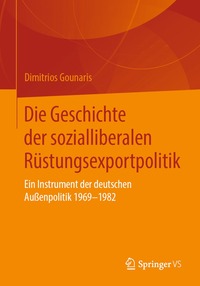 Dimitrios Gounaris

Die Geschichte der sozialliberalen Rüstungsexportpolitik

Ein Instrument der deutschen Außenpolitik 1969–1982

Springer VS